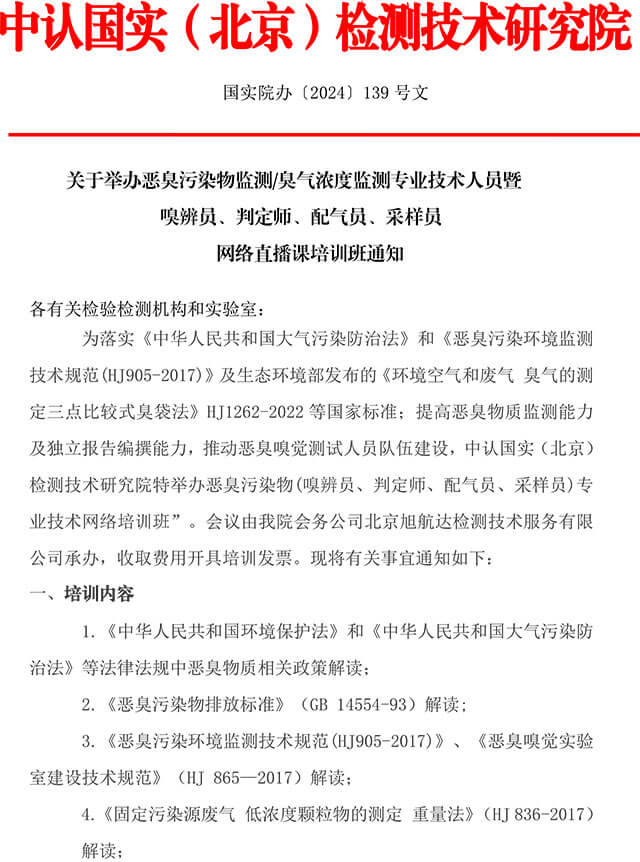 中认国实（北京）检测技术研究院

国实院办〔2024〕139 号文

关于举办恶臭污染物监测/臭气浓度监测专业技术人员暨
嗅辨员、判定师、配气员、采样员
网络直播课培训班通知

各有关检验检测机构和实验室：

为落实《中华人民共和国大气污染防治法》和《恶臭污染环境监测技术规范(HJ905-2017)》及生态环境部发布的《环境空气和废气 臭气的测定三点比较式臭袋法》HJ1262-2022 等国家标准；提高恶臭物质监测能力及独立报告编撰能力，推动恶臭嗅觉测试人员队伍建设，中认国实（北京）检测技术研究院特举办恶臭污染物(嗅辨员、判定师、配气员、采样员)专业技术网络培训班”。会议由我院会务公司北京旭航达检测技术服务有限公司承办，收取费用开具培训发票。现将有关事宜通知如下：

一、培训内容

1.《中华人民共和国环境保护法》和《中华人民共和国大气污染防治法》等法律法规中恶臭物质相关政策解读；

2.《恶臭污染物排放标准》（GB 14554-93）解读；

3.《恶臭污染环境监测技术规范(HJ905-2017)》、《恶臭嗅觉实验室建设技术规范》（HJ 865—2017）解读；

4.《固定污染源废气 低浓度颗粒物的测定 重量法》(HJ 836-2017）解读；